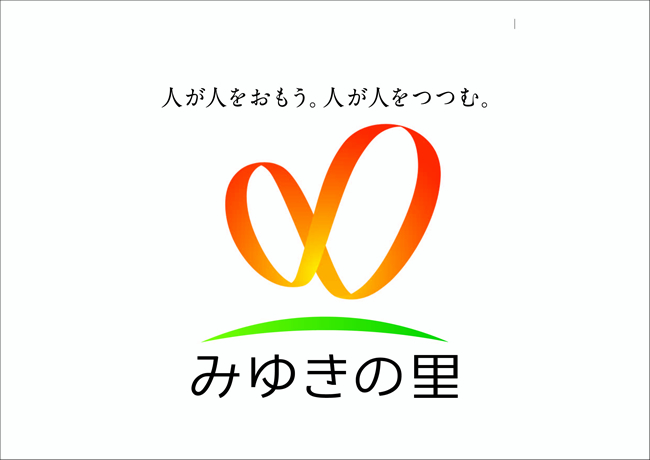 人が人をおもう。人が人をつつむ。

みゆきの里